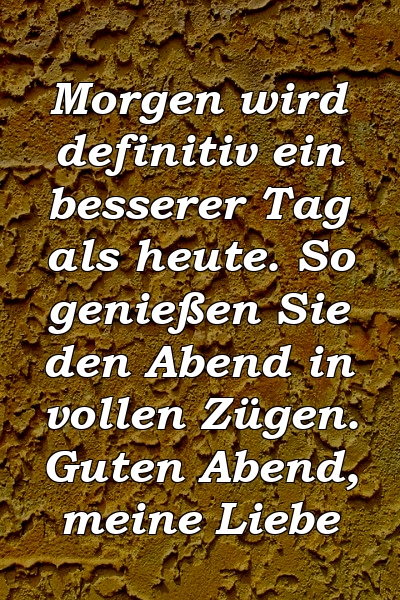 Morgen wird definitiv ein besserer Tag als heute. So genießen Sie den Abend in vollen Zügen. Guten Abend, meine Liebe